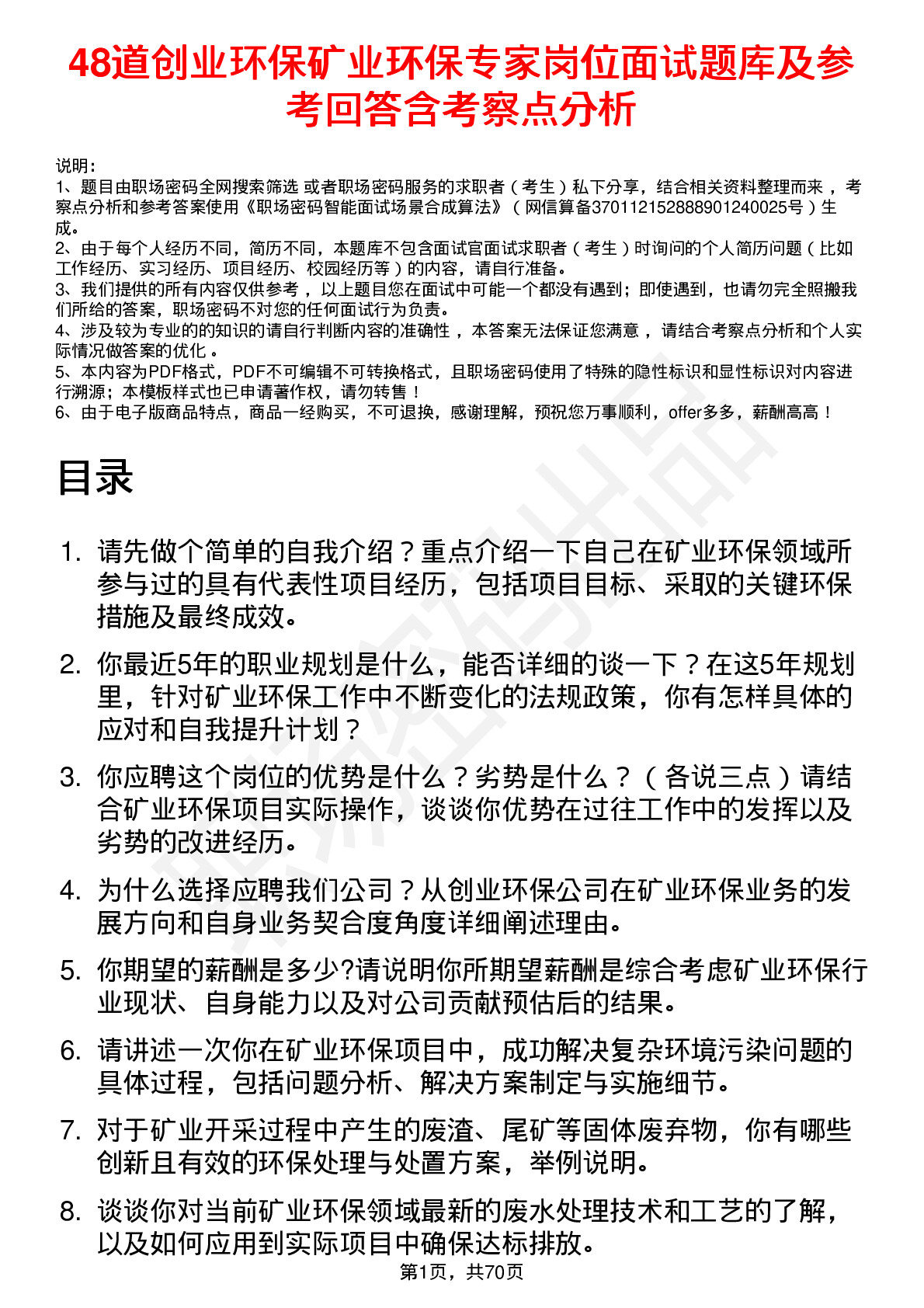 48道创业环保矿业环保专家岗位面试题库及参考回答含考察点分析

说明：
1、题目由职场密码全网搜索筛选 或者职场密码服务的求职者（考生）私下分享，结合相关资料整理而来 ，考察点分析和参考答案使用《职场密码智能面试场景合成算法》（网信算备370112152888901240025号）生成。
2、由于每个人经历不同，简历不同，本题库不包含面试官面试求职者（考生）时询问的个人简历问题（比如工作经历、实习经历、项目经历、校园经历等）的内容，请自行准备。
3、我们提供的所有内容仅供参考 ，以上题目您在面试中可能一个都没有遇到；即使遇到，也请勿完全照搬我们所给的答案，职场密码不对您的任何面试行为负责。
4、涉及较为专业的的知识的请自行判断内容的准确性 ，本答案无法保证您满意 ，请结合考察点分析和个人实际情况做答案的优化 。
5、本内容为PDF格式，PDF不可编辑不可转换格式，且职场密码使用了特殊的隐性标识和显性标识对内容进行溯源；本模板样式也已申请著作权，请勿转售！
6、由于电子版商品特点，商品一经购买，不可退换，感谢理解，预祝您万事顺利，offer多多，薪酬高高！

目录

1. 请先做个简单的自我介绍？重点介绍一下自己在矿业环保领域所参与过的具有代表性项目经历，包括项目目标、采取的关键环保措施及最终成效。

2. 你最近5年的职业规划是什么，能否详细的谈一下？在这5年规划里，针对矿业环保工作中不断变化的法规政策，你有怎样具体的应对和自我提升计划？

3. 你应聘这个岗位的优势是什么？劣势是什么？（各说三点）请结合矿业环保项目实际操作，谈谈你优势在过往工作中的发挥以及劣势的改进经历。

4. 为什么选择应聘我们公司？从创业环保公司在矿业环保业务的发展方向和自身业务契合度角度详细阐述理由。

5. 你期望的薪酬是多少?请说明你所期望薪酬是综合考虑矿业环保行业现状、自身能力以及对公司贡献预估后的结果。

6. 请讲述一次你在矿业环保项目中，成功解决复杂环境污染问题的具体过程，包括问题分析、解决方案制定与实施细节。

7. 对于矿业开采过程中产生的废渣、尾矿等固体废弃物，你有哪些创新且有效的环保处理与处置方案，举例说明。

8. 谈谈你对当前矿业环保领域最新的废水处理技术和工艺的了解，以及如何应用到实际项目中确保达标排放。

第1页，共70页